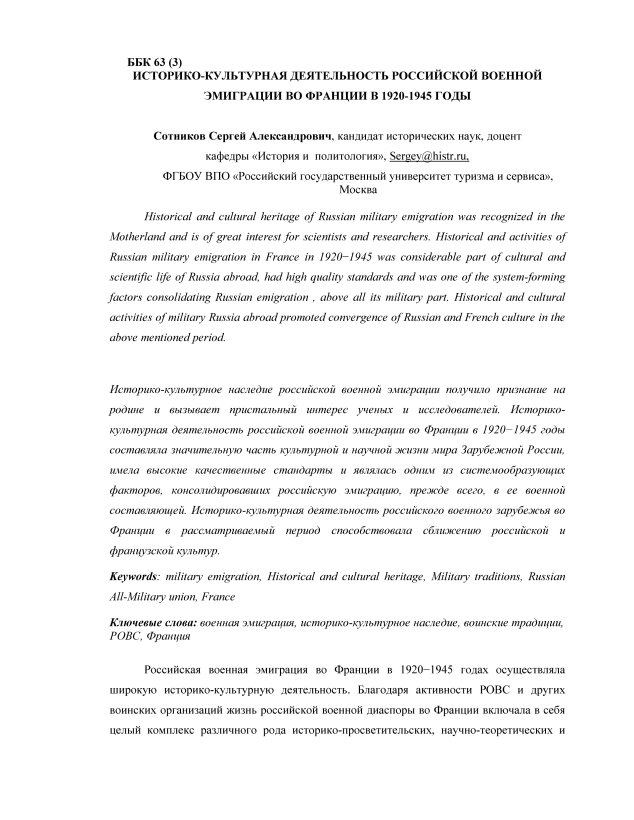 ББК 63 (3)
ИСТОРИКО-КУЛЬТУРНАЯ ДЕЯТЕЛЬНОСТЬ РОССИЙСКОЙ ВОЕННОЙ ЭМИГРАЦИИ ВО ФРАНЦИИ В 1920-1945 ГОДЫ

Сотников Сергей Александрович, кандидат исторических наук, доцент кафедры «История и политология», Sergey@histr.ru,
ФГБОУ ВПО «Российский государственный университет туризма и сервиса», Москва

Historical and cultural heritage of Russian military emigration was recognized in the Motherland and is of great interest for scientists and researchers. Historical and activities of Russian military emigration in France in 1920−1945 was considerable part of cultural and scientific life of Russia abroad, had high quality standards and was one of the system-forming factors consolidating Russian emigration , above all its military part. Historical and cultural activities of military Russia abroad promoted convergence of Russian and French culture in the above mentioned period.

Историко-культурное наследие российской военной эмиграции получило признание на родине и вызывает пристальный интерес ученых и исследователей. Историко-культурная деятельность российской военной эмиграции во Франции в 1920−1945 годы составляла значительную часть культурной и научной жизни мира Зарубежной России, имела высокие качественные стандарты и являлась одним из системообразующих факторов, консолидировавших российскую эмиграцию, прежде всего, в ее военной составляющей. Историко-культурная деятельность российского военного зарубежья во Франции в рассматриваемый период способствовала сближению российской и французской культур.

Keywords: military emigration, Historical and cultural heritage, Military traditions, Russian All-Military union, France

Ключевые слова: военная эмиграция, историко-культурное наследие, воинские традиции, РОВС, Франция

Российская военная эмиграция во Франции в 1920−1945 годах осуществляла широкую историко-культурную деятельность. Благодаря активности РОВС и других воинских организаций жизнь российской военной диаспоры во Франции включала в себя целый комплекс различного рода историко-просветительских, научно-теоретических и